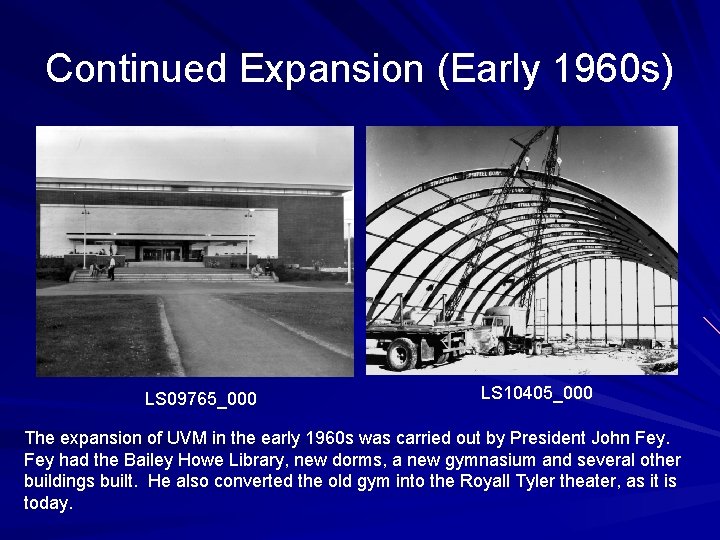 Continued Expansion (Early 1960s)

LS09765_000

LS10405_000

The expansion of UVM in the early 1960s was carried out by President John Fey. Fey had the Bailey Howe Library, new dorms, a new gymnasium and several other buildings built. He also converted the old gym into the Royall Tyler theater, as it is today.